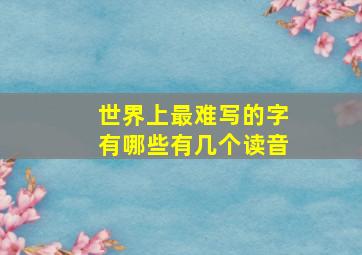 世界上最难写的字
有哪些有几个读音